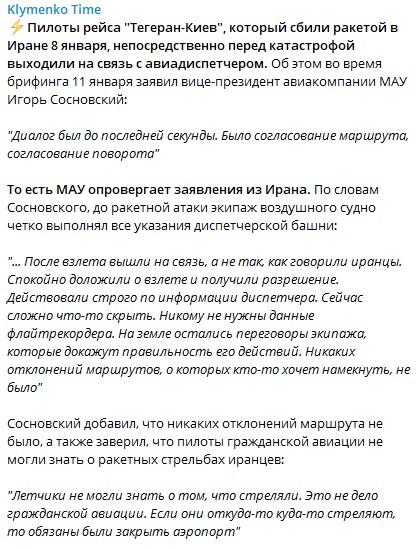 Klymenko Time
⚡ Пилоты рейса "Тегеран-Киев", который сбили ракетой в Иране 8 января, непосредственно перед катастрофой выходили на связь с авиадиспетчером. Об этом во время брифинга 11 января заявил вице-президент авиакомпании МАУ Игорь Сосновский:

"Диалог был до последней секунды. Было согласование маршрута, согласование поворота"

То есть МАУ опровергает заявления из Ирана. По словам Сосновского, до ракетной атаки экипаж воздушного судно четко выполнял все указания диспетчерской башни:

"... После взлета вышли на связь, а не так, как говорили иранцы. Спокойно доложили о взлете и получили разрешение. Действовали строго по информации диспетчера. Сейчас сложно что-то скрыть. Никому не нужны данные флайтрекордера. На земле остались переговоры экипажа, которые докажут правильность его действий. Никаких отклонений маршрутов, о которых кто-то хочет намекнуть, не было"

Сосновский добавил, что никаких отклонений маршрута не было, а также заверил, что пилоты гражданской авиации не могли знать о ракетных стрельбах иранцев:

"Летчики не могли знать о том, что стреляли. Это не дело гражданской авиации. Если они откуда-то куда-то стреляют, то обязаны были закрыть аэропорт"